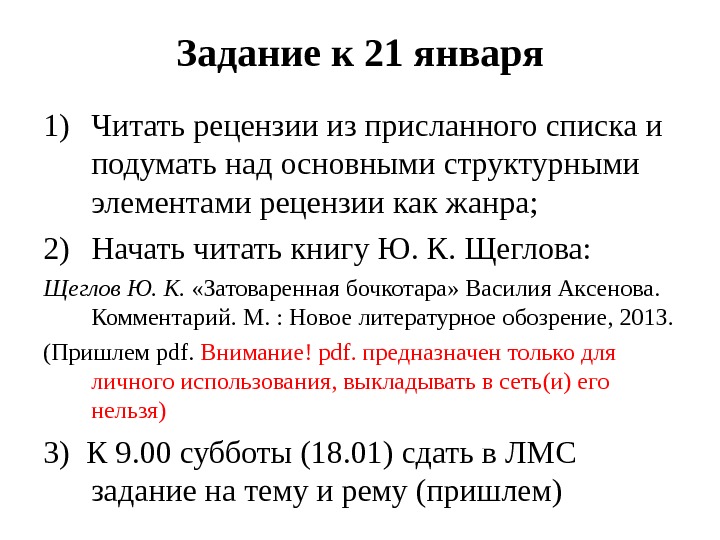 Задание к 21 января

1) Читать рецензии из присланного списка и подумать над основными структурными элементами рецензии как жанра;

2) Начать читать книгу Ю. К. Щеглова:

Щеглов Ю. К. «Затоваренная бочкотара» Василия Аксенова. Комментарий. М. : Новое литературное обозрение, 2013.

(Пришлем pdf. Внимание! pdf. предназначен только для личного использования, выкладывать в сеть(и) его нельзя)

3) К 9.00 субботы (18.01) сдать в ЛМС задание на тему и рему (пришлем)